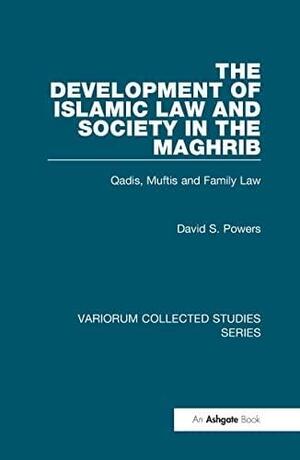 THE DEVELOPMENT OF ISLAMIC LAW AND SOCIETY IN THE MAGHRIB

Qadis, Muftis and Family Law

David S. Powers

VARIORUM COLLECTED STUDIES SERIES

An Ashgate Book